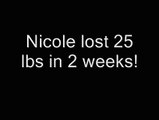 Nicole lost 25 lbs in 2 weeks!